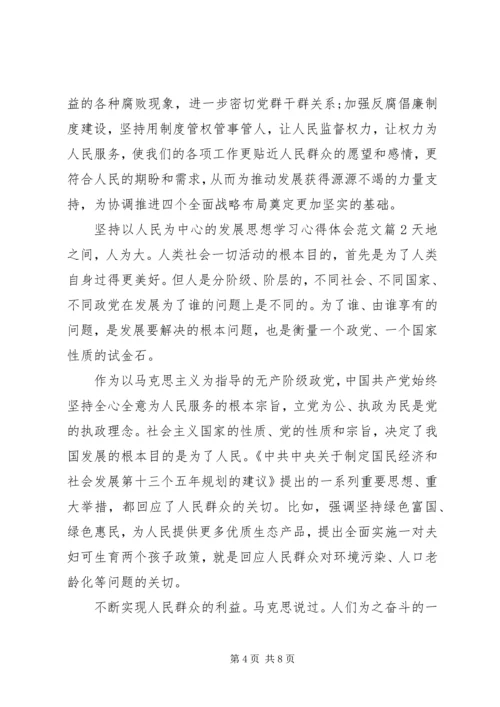 益的各种腐败现象，进一步密切党群干群关系;加强反腐倡廉制度建设，坚持用制度管权管事管人，让人民监督权力，让权力为人民服务，使我们的各项工作更贴近人民群众的愿望和感情，更符合人民的期盼和需求，从而为推动发展获得源源不竭的力量支持，为协调推进四个全面战略布局奠定更加坚实的基础。

坚持以人民为中心的发展思想学习心得体会范文篇2天地之间，人为大。人类社会一切活动的根本目的，首先是为了人类自身过得更美好。但人是分阶级、阶层的，不同社会、不同国家、不同政党在发展为了谁的问题上是不同的。为了谁、由谁享有的问题，是发展要解决的根本问题，也是衡量一个政党、一个国家性质的试金石。

作为以马克思主义为指导的无产阶级政党，中国共产党始终坚持全心全意为人民服务的根本宗旨，立党为公、执政为民是党的执政理念。社会主义国家的性质、党的性质和宗旨，决定了我国发展的根本目的是为了人民。《中共中央关于制定国民经济和社会发展第十三个五年规划的建议》提出的一系列重要思想、重大举措，都回应了人民群众的关切。比如，强调坚持绿色富国、绿色惠民，为人民提供更多优质生态产品，提出全面实施一对夫妇可生育两个孩子政策，就是回应人民群众对环境污染、人口老龄化等问题的关切。

不断实现人民群众的利益。马克思说过。人们为之奋斗的一

第4页 共8页